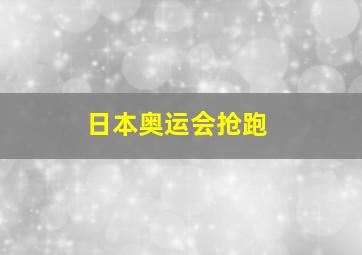 日本奥运会抢跑